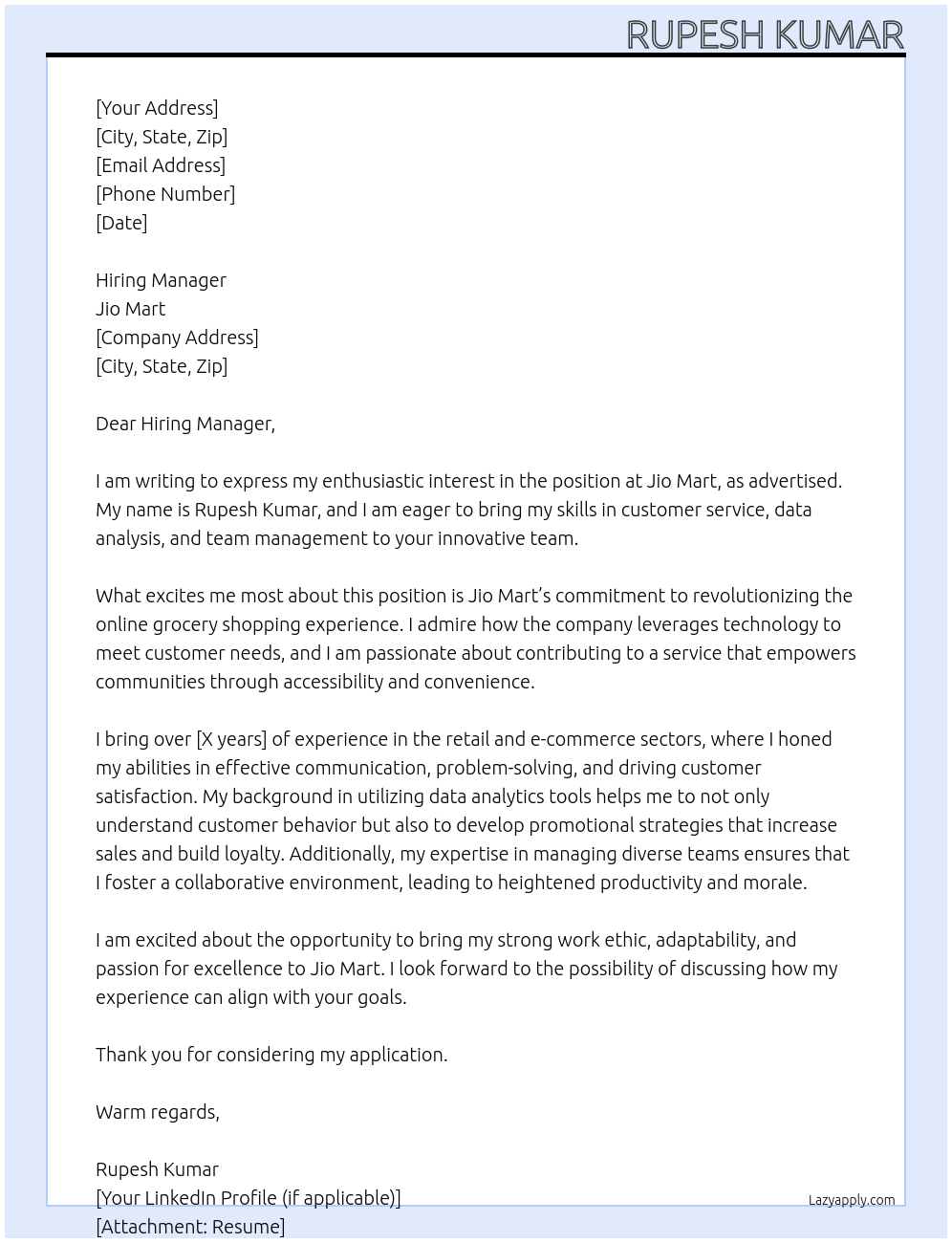 RUPESH KUMAR

[Your Address]
[City, State, Zip]
[Email Address]
[Phone Number]
[Date]

Hiring Manager
Jio Mart
[Company Address]
[City, State, Zip]

Dear Hiring Manager,

I am writing to express my enthusiastic interest in the position at Jio Mart, as advertised. My name is Rupesh Kumar, and I am eager to bring my skills in customer service, data analysis, and team management to your innovative team.

What excites me most about this position is Jio Mart's commitment to revolutionizing the online grocery shopping experience. I admire how the company leverages technology to meet customer needs, and I am passionate about contributing to a service that empowers communities through accessibility and convenience.

I bring over [X years] of experience in the retail and e-commerce sectors, where I honed my abilities in effective communication, problem-solving, and driving customer satisfaction. My background in utilizing data analytics tools helps me to not only understand customer behavior but also to develop promotional strategies that increase sales and build loyalty. Additionally, my expertise in managing diverse teams ensures that I foster a collaborative environment, leading to heightened productivity and morale.

I am excited about the opportunity to bring my strong work ethic, adaptability, and passion for excellence to Jio Mart. I look forward to the possibility of discussing how my experience can align with your goals.

Thank you for considering my application.

Warm regards,

Rupesh Kumar
[Your LinkedIn Profile (if applicable)]
[Attachment: Resume]

Lazyapply.com